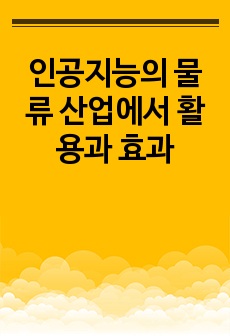 인공지능의 물류 산업에서 활용과 효과